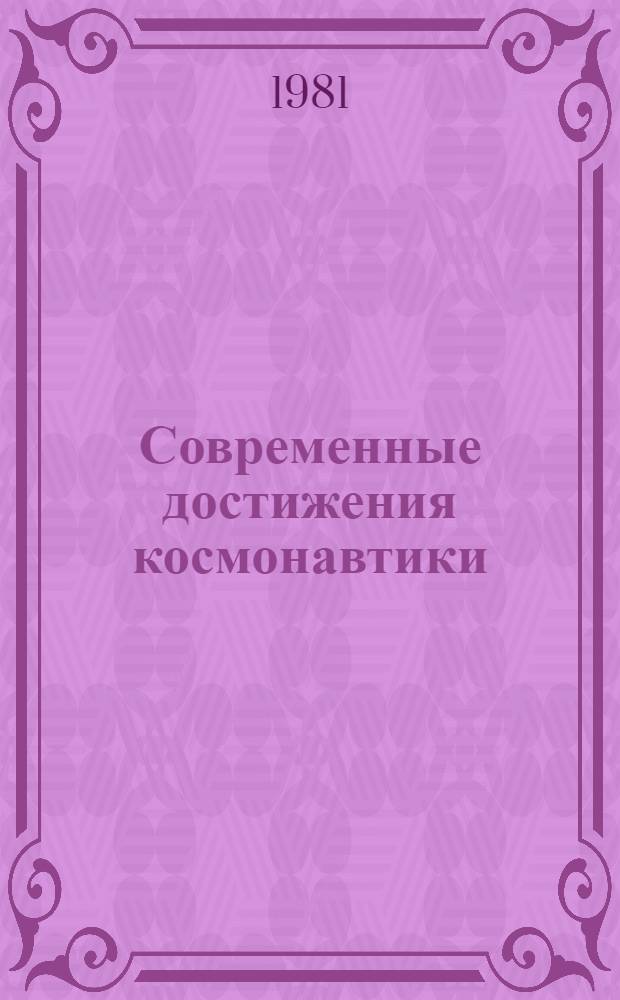 1981

Современные достижения космонавтики